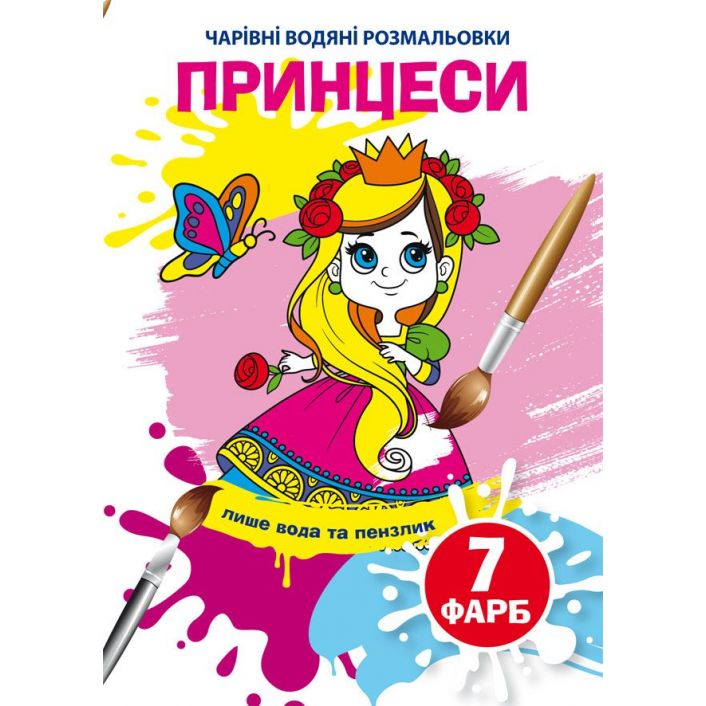 ЧАРІВНІ ВОДЯНІ РОЗМАЛЬОВКИ

ПРИНЦЕСИ

лише вода та пензлик

7 ФАРБ